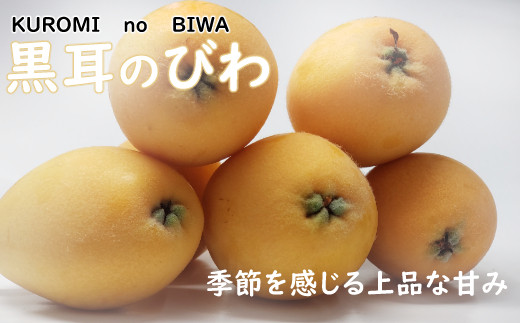 KUROMI no BIWA
黒耳のびわ

季節を感じる上品な甘み